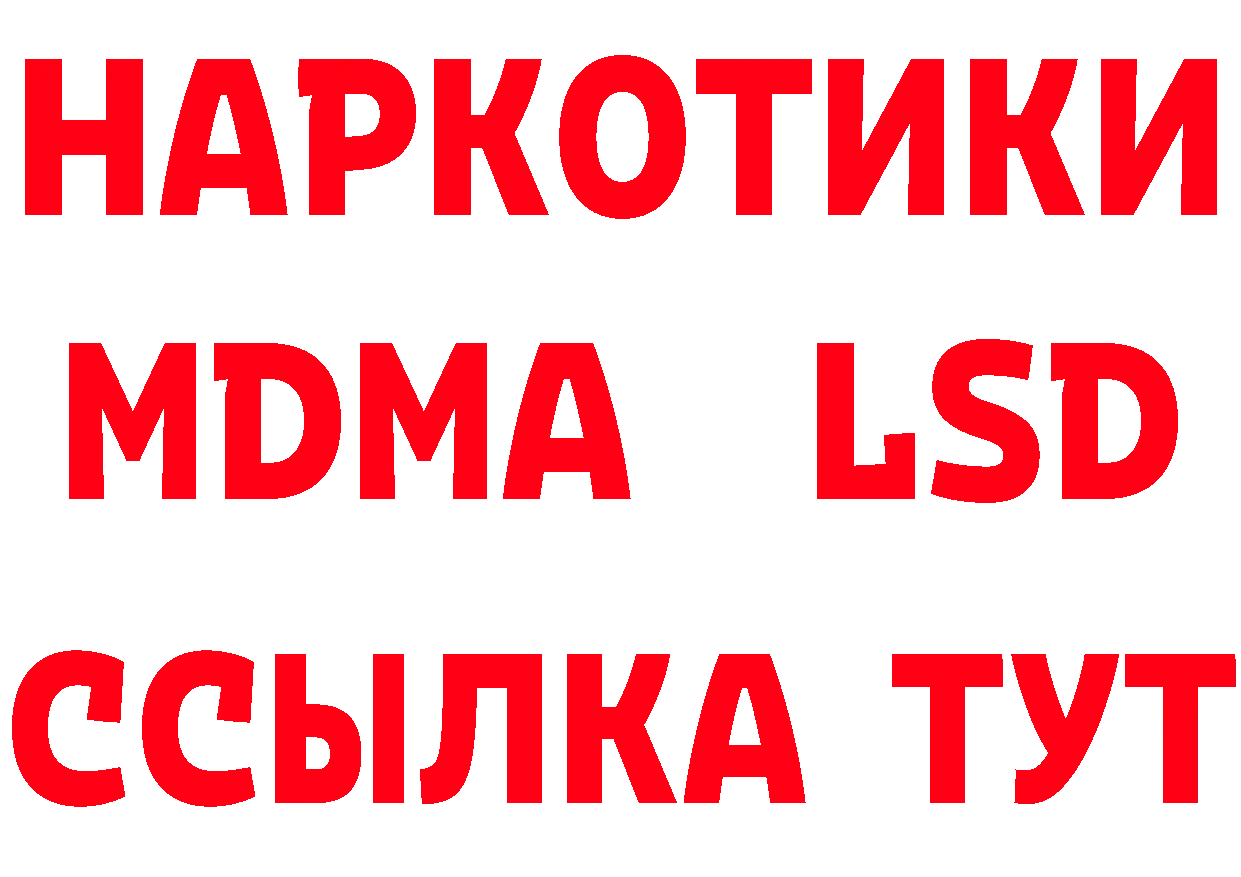 НАРКОТИКИ
MDMA LSD
ССЫЛКА ТУТ